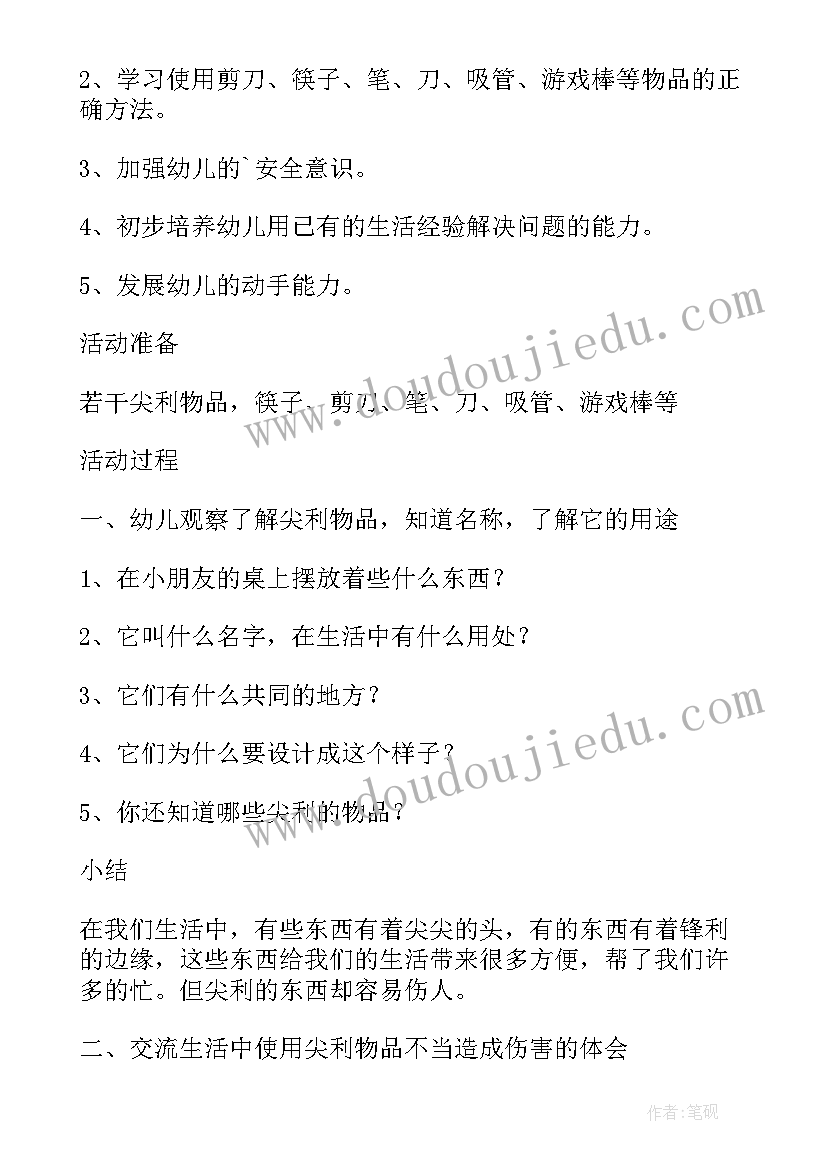 2、学习使用剪刀、筷子、笔、刀、吸管、游戏棒等物品的正确方法。

3、加强幼儿的`安全意识。

4、初步培养幼儿用已有的生活经验解决问题的能力。

5、发展幼儿的动手能力。

活动准备

若干尖利物品，筷子、剪刀、笔、刀、吸管、游戏棒等

活动过程

一、幼儿观察了解尖利物品，知道名称，了解它的用途

1、在小朋友的桌上摆放着些什么东西？

2、它叫什么名字，在生活中有什么用处？

3、它们有什么共同的地方？

4、它们为什么要设计成这个样子？

5、你还知道哪些尖利的物品？

小结

在我们生活中，有些东西有着尖尖的头，有的东西有着锋利的边缘，这些东西给我们的生活带来很多方便，帮了我们许多的忙。但尖利的东西却容易伤人。

二、交流生活中使用尖利物品不当造成伤害的体会

www.doudoujiedu.com

www.doudoujiedu.com

作者:笔砚